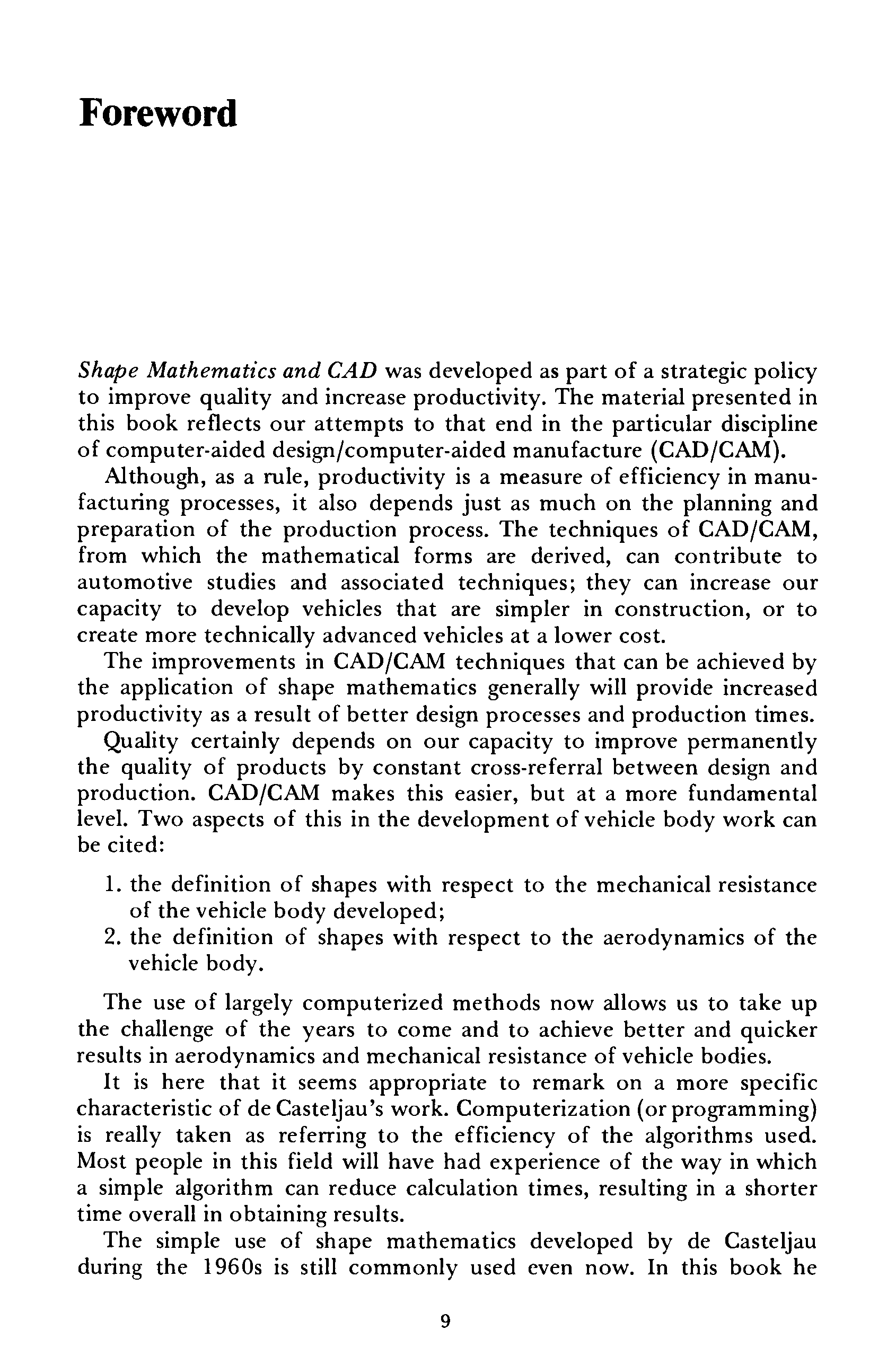 Foreword

Shape Mathematics and CAD was developed as part of a strategic policy to improve quality and increase productivity. The material presented in this book reflects our attempts to that end in the particular discipline of computer-aided design/computer-aided manufacture (CAD/CAM).

Although, as a rule, productivity is a measure of efficiency in manufacturing processes, it also depends just as much on the planning and preparation of the production process. The techniques of CAD/CAM, from which the mathematical forms are derived, can contribute to automotive studies and associated techniques; they can increase our capacity to develop vehicles that are simpler in construction, or to create more technically advanced vehicles at a lower cost.

The improvements in CAD/CAM techniques that can be achieved by the application of shape mathematics generally will provide increased productivity as a result of better design processes and production times.

Quality certainly depends on our capacity to improve permanently the quality of products by constant cross-referral between design and production. CAD/CAM makes this easier, but at a more fundamental level. Two aspects of this in the development of vehicle body work can be cited:

1. the definition of shapes with respect to the mechanical resistance of the vehicle body developed;
2. the definition of shapes with respect to the aerodynamics of the vehicle body.

The use of largely computerized methods now allows us to take up the challenge of the years to come and to achieve better and quicker results in aerodynamics and mechanical resistance of vehicle bodies.

It is here that it seems appropriate to remark on a more specific characteristic of de Casteljau's work. Computerization (or programming) is really taken as referring to the efficiency of the algorithms used. Most people in this field will have had experience of the way in which a simple algorithm can reduce calculation times, resulting in a shorter time overall in obtaining results.

The simple use of shape mathematics developed by de Casteljau during the 1960s is still commonly used even now. In this book he

9